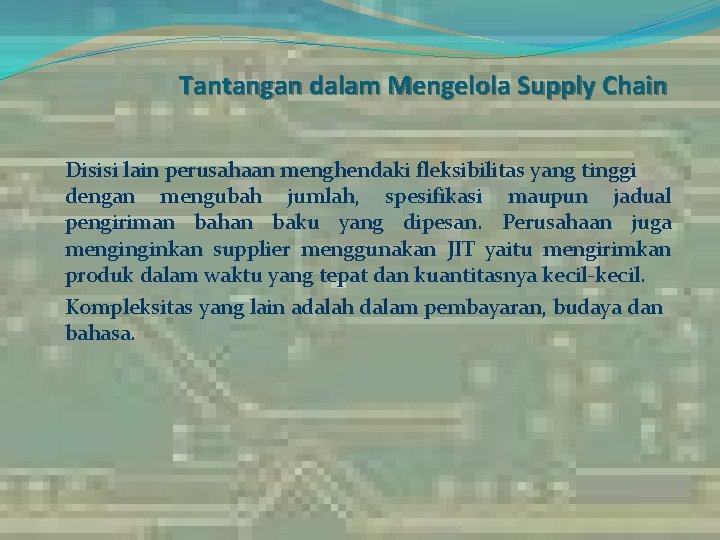 Tantangan dalam Mengelola Supply Chain

Disisi lain perusahaan menghendaki fleksibilitas yang tinggi dengan mengubah jumlah, spesifikasi maupun jadual pengiriman bahan baku yang dipesan. Perusahaan juga menginginkan supplier menggunakan JIT yaitu mengirimkan produk dalam waktu yang tepat dan kuantitasnya kecil-kecil.

Kompleksitas yang lain adalah dalam pembayaran, budaya dan bahasa.